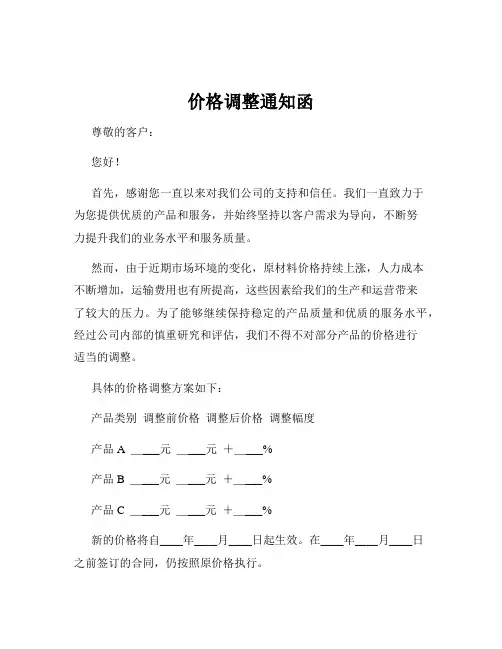 价格调整通知函

尊敬的客户：

您好！

首先，感谢您一直以来对我们公司的支持和信任。我们一直致力于为您提供优质的产品和服务，并始终坚持以客户需求为导向，不断努力提升我们的业务水平和服务质量。

然而，由于近期市场环境的变化，原材料价格持续上涨，人力成本不断增加，运输费用也有所提高，这些因素给我们的生产和运营带来了较大的压力。为了能够继续保持稳定的产品质量和优质的服务水平，经过公司内部的慎重研究和评估，我们不得不对部分产品的价格进行适当的调整。

具体的价格调整方案如下：

产品类别 调整前价格 调整后价格 调整幅度

产品 A ____元 ____元 +____%

产品 B ____元 ____元 +____%

产品 C ____元 ____元 +____%

新的价格将自____年____月____日起生效。在____年____月____日之前签订的合同，仍按照原价格执行。